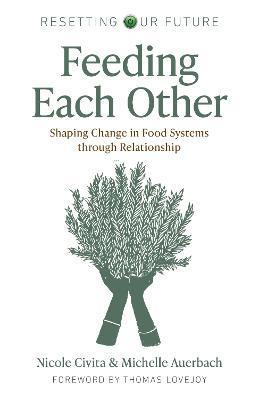 RESETTING OUR FUTURE

Feeding Each Other

Shaping Change in Food Systems through Relationship

Nicole Civita & Michelle Auerbach

FOREWORD BY THOMAS LOVEJOY